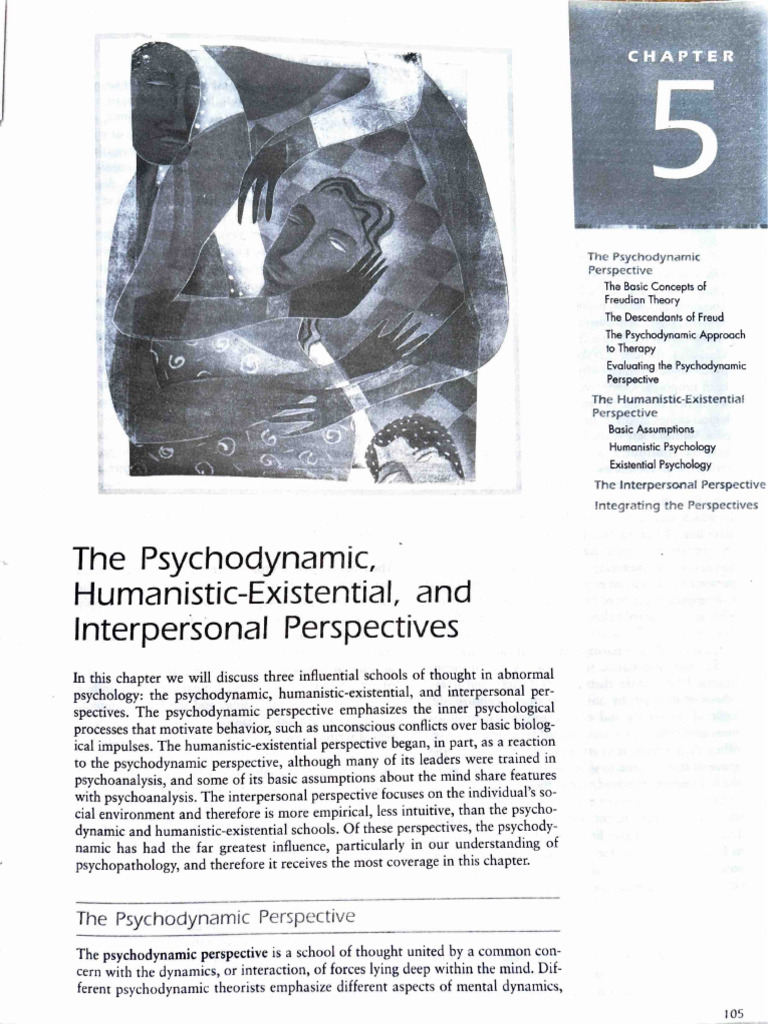 CHAPTER

5

The Psychodynamic Perspective
The Basic Concepts of Freudian Theory
The Descendants of Freud
The Psychodynamic Approach to Therapy
Evaluating the Psychodynamic Perspective
The Humanistic-Existential Perspective
Basic Assumptions
Humanistic Psychology
Existential Psychology
The Interpersonal Perspective
Integrating the Perspectives

The Psychodynamic, Humanistic-Existential, and Interpersonal Perspectives

In this chapter we will discuss three influential schools of thought in abnormal psychology: the psychodynamic, humanistic-existential, and interpersonal perspectives. The psychodynamic perspective emphasizes the inner psychological processes that motivate behavior, such as unconscious conflicts over basic biological impulses. The humanistic-existential perspective began, in part, as a reaction to the psychodynamic perspective, although many of its leaders were trained in psychoanalysis, and some of its basic assumptions about the mind share features with psychoanalysis. The interpersonal perspective focuses on the individual's social environment and therefore is more empirical, less intuitive, than the psychodynamic and humanistic-existential schools. Of these perspectives, the psychodynamic has had the far greatest influence, particularly in our understanding of psychopathology, and therefore it receives the most coverage in this chapter.

The Psychodynamic Perspective

The **psychodynamic perspective** is a school of thought united by a common concern with the dynamics, or interaction, of forces lying deep within the mind. Different psychodynamic theorists emphasize different aspects of mental dynamics,

105